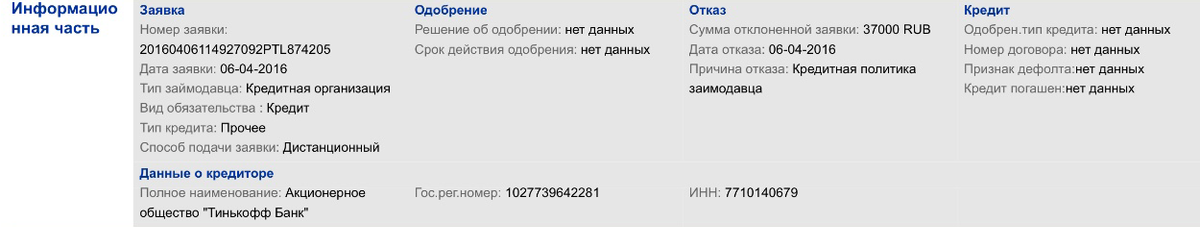 Информационная часть

Заявка
Номер заявки: 20160406114927092PTL874205
Дата заявки: 06-04-2016
Тип займодавца: Кредитная организация
Вид обязательства : Кредит
Тип кредита: Прочее
Способ подачи заявки: Дистанционный

Одобрение
Решение об одобрении: нет данных
Срок действия одобрения: нет данных

Отказ
Сумма отклоненной заявки: 37000 RUB
Дата отказа: 06-04-2016
Причина отказа: Кредитная политика заимодавца

Кредит
Одобрен.тип кредита: нет данных
Номер договора: нет данных
Признак дефолта:нет данных
Кредит погашен:нет данных

Данные о кредиторе
Полное наименование: Акционерное общество "Тинькофф Банк"

Гос.рег.номер: 1027739642281

ИНН: 7710140679